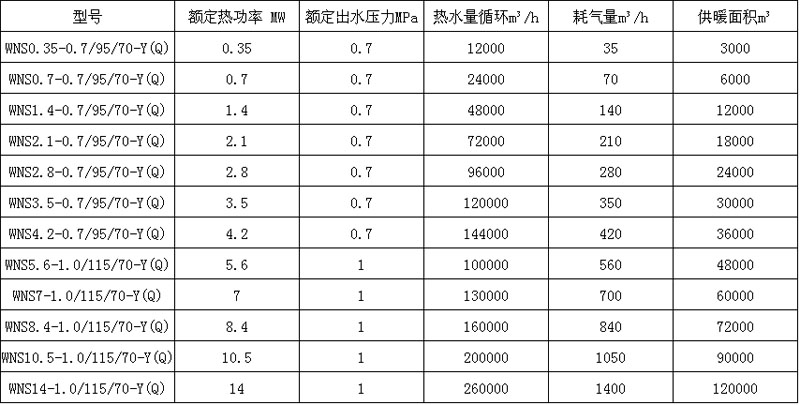 | 型号 | 额定热功率 MW | 额定出水压力MPa | 热水量循环$m^3/h$ | 耗气量$m^3/h$ | 供暖面积$m^3$ |
|---|---|---|---|---|---|
| WNS0.35-0.7/95/70-Y(Q) | 0.35 | 0.7 | 12000 | 35 | 3000 |
| WNS0.7-0.7/95/70-Y(Q) | 0.7 | 0.7 | 24000 | 70 | 6000 |
| WNS1.4-0.7/95/70-Y(Q) | 1.4 | 0.7 | 48000 | 140 | 12000 |
| WNS2.1-0.7/95/70-Y(Q) | 2.1 | 0.7 | 72000 | 210 | 18000 |
| WNS2.8-0.7/95/70-Y(Q) | 2.8 | 0.7 | 96000 | 280 | 24000 |
| WNS3.5-0.7/95/70-Y(Q) | 3.5 | 0.7 | 120000 | 350 | 30000 |
| WNS4.2-0.7/95/70-Y(Q) | 4.2 | 0.7 | 144000 | 420 | 36000 |
| WNS5.6-1.0/115/70-Y(Q) | 5.6 | 1 | 100000 | 560 | 48000 |
| WNS7-1.0/115/70-Y(Q) | 7 | 1 | 130000 | 700 | 60000 |
| WNS8.4-1.0/115/70-Y(Q) | 8.4 | 1 | 160000 | 840 | 72000 |
| WNS10.5-1.0/115/70-Y(Q) | 10.5 | 1 | 200000 | 1050 | 90000 |
| WNS14-1.0/115/70-Y(Q) | 14 | 1 | 260000 | 1400 | 120000 |